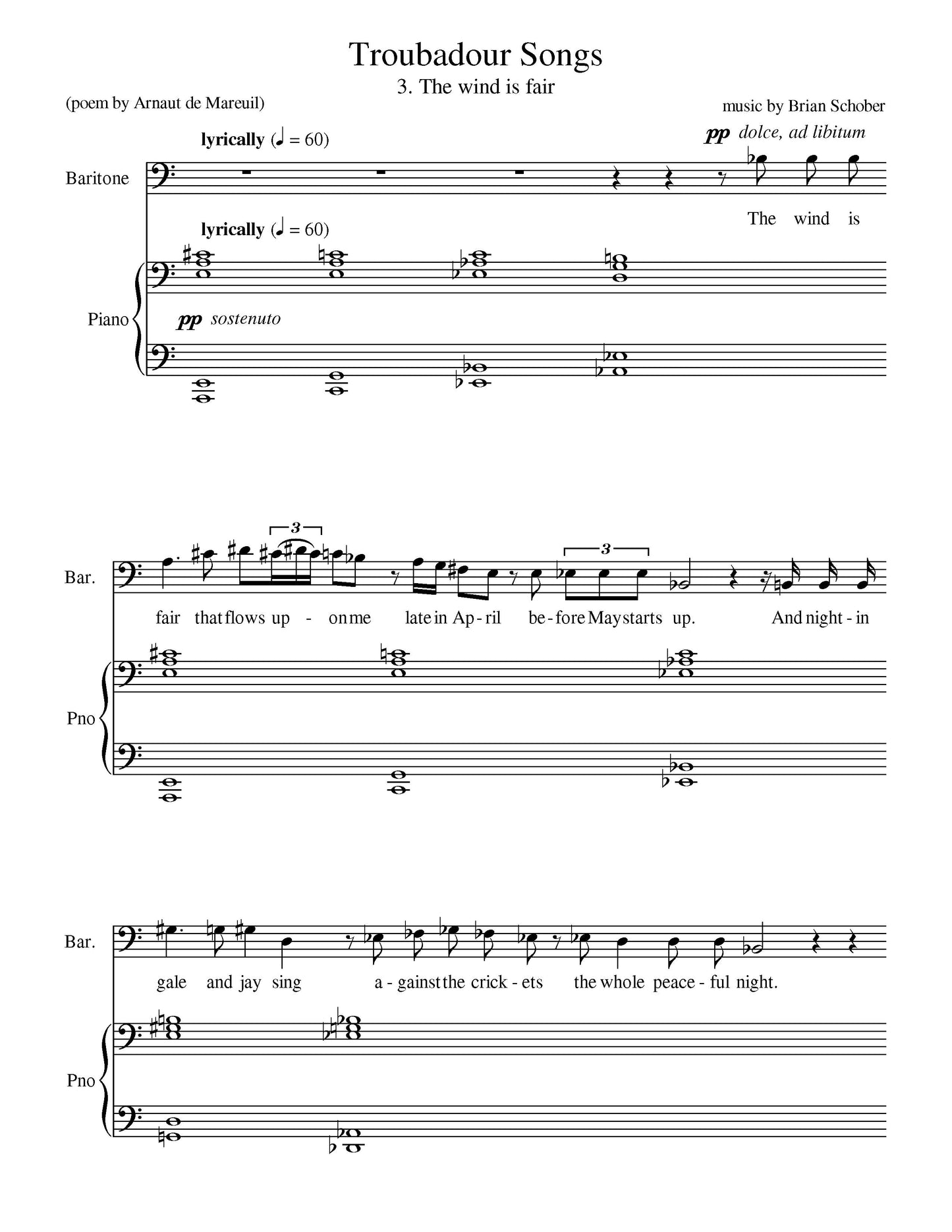 Troubadour Songs

3. The wind is fair

(poem by Arnaut de Mareuil)

music by Brian Schober

lyrically (♩ = 60)

pp dolce, ad libitum

Baritone

The wind is

lyrically (♩ = 60)

Piano

pp sostenuto

Bar.

3

3

fair that flows up - on me late in Ap - ril be - fore May starts up. And night - in

Pno

Bar.

gale and jay sing a - gainst the crick - ets the whole peace - ful night.

Pno